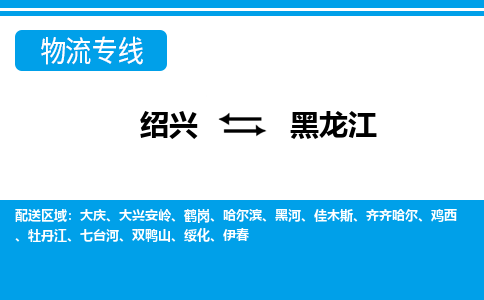 物流专线

绍兴 黑龙江

配送区域：大庆、大兴安岭、鹤岗、哈尔滨、黑河、佳木斯、齐齐哈尔、鸡西、牡丹江、七台河、双鸭山、绥化、伊春